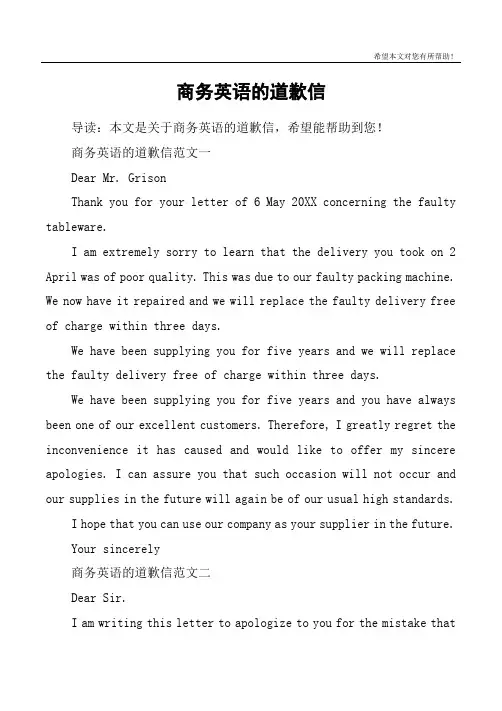 希望本文对您有所帮助！

商务英语的道歉信

导读：本文是关于商务英语的道歉信，希望能帮助到您！

商务英语的道歉信范文一

Dear Mr. Grison

Thank you for your letter of 6 May 20XX concerning the faulty tableware.

I am extremely sorry to learn that the delivery you took on 2 April was of poor quality. This was due to our faulty packing machine. We now have it repaired and we will replace the faulty delivery free of charge within three days.

We have been supplying you for five years and we will replace the faulty delivery free of charge within three days.

We have been supplying you for five years and you have always been one of our excellent customers. Therefore, I greatly regret the inconvenience it has caused and would like to offer my sincere apologies. I can assure you that such occasion will not occur and our supplies in the future will again be of our usual high standards.

I hope that you can use our company as your supplier in the future.

Your sincerely

商务英语的道歉信范文二

Dear Sir.

I am writing this letter to apologize to you for the mistake that